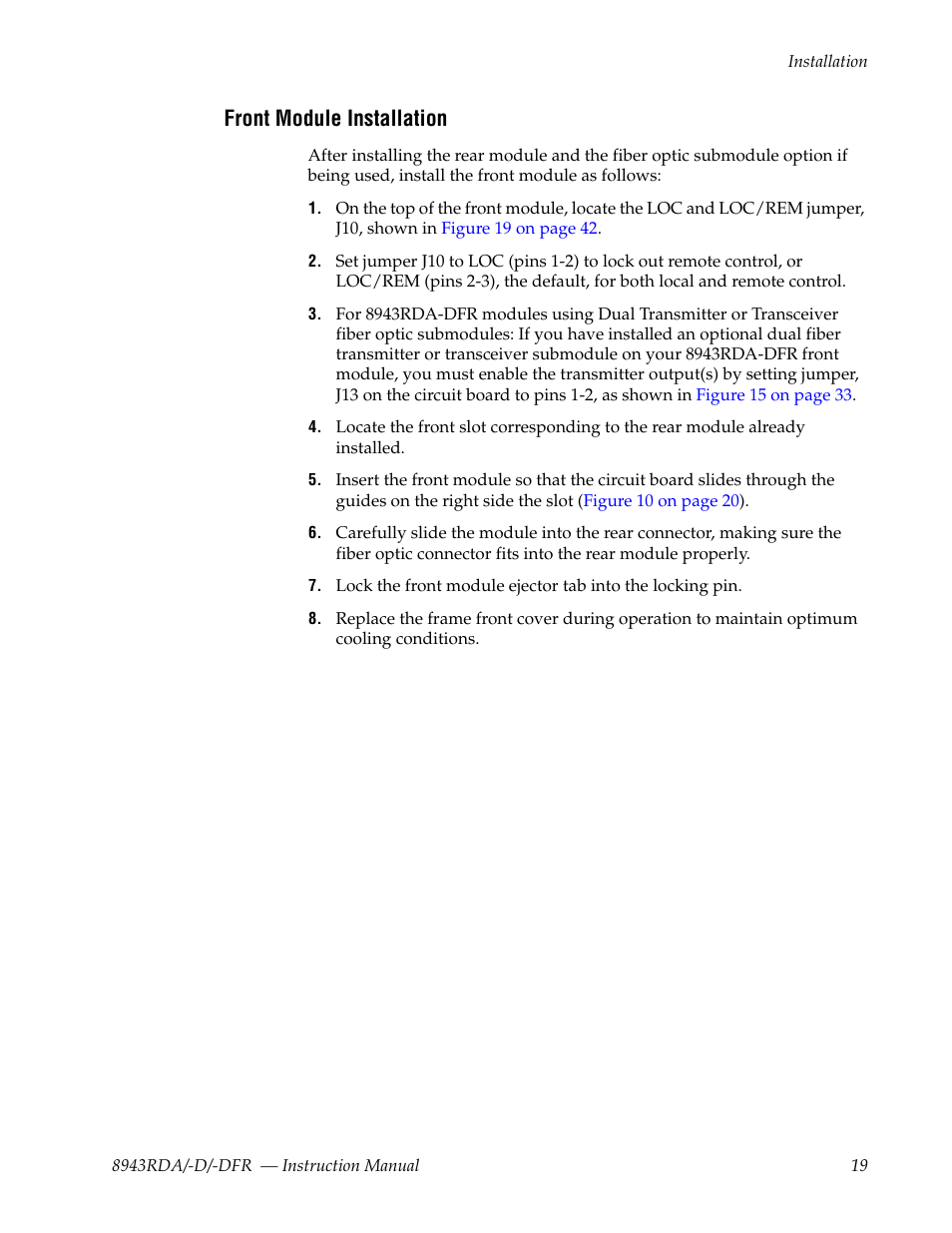 Installation

Front Module Installation

After installing the rear module and the fiber optic submodule option if being used, install the front module as follows:

1. On the top of the front module, locate the LOC and LOC/REM jumper, J10, shown in Figure 19 on page 42.

2. Set jumper J10 to LOC (pins 1-2) to lock out remote control, or LOC/REM (pins 2-3), the default, for both local and remote control.

3. For 8943RDA-DFR modules using Dual Transmitter or Transceiver fiber optic submodules: If you have installed an optional dual fiber transmitter or transceiver submodule on your 8943RDA-DFR front module, you must enable the transmitter output(s) by setting jumper, J13 on the circuit board to pins 1-2, as shown in Figure 15 on page 33.

4. Locate the front slot corresponding to the rear module already installed.

5. Insert the front module so that the circuit board slides through the guides on the right side the slot (Figure 10 on page 20).

6. Carefully slide the module into the rear connector, making sure the fiber optic connector fits into the rear module properly.

7. Lock the front module ejector tab into the locking pin.

8. Replace the frame front cover during operation to maintain optimum cooling conditions.

8943RDA/-D/-DFR — Instruction Manual 19